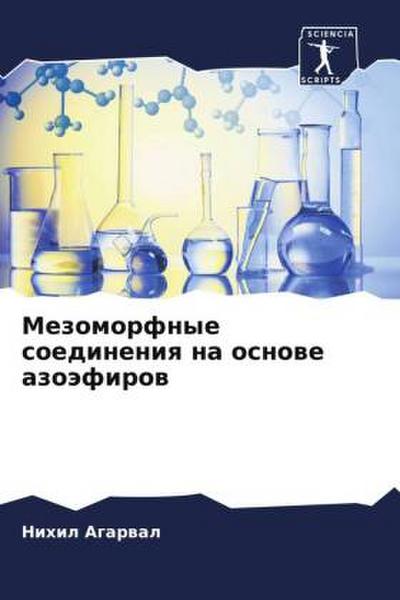 SCIENCIA SCRIPTS

Мезоморфные соединения на основе азоэфиров

Нихил Агарвал